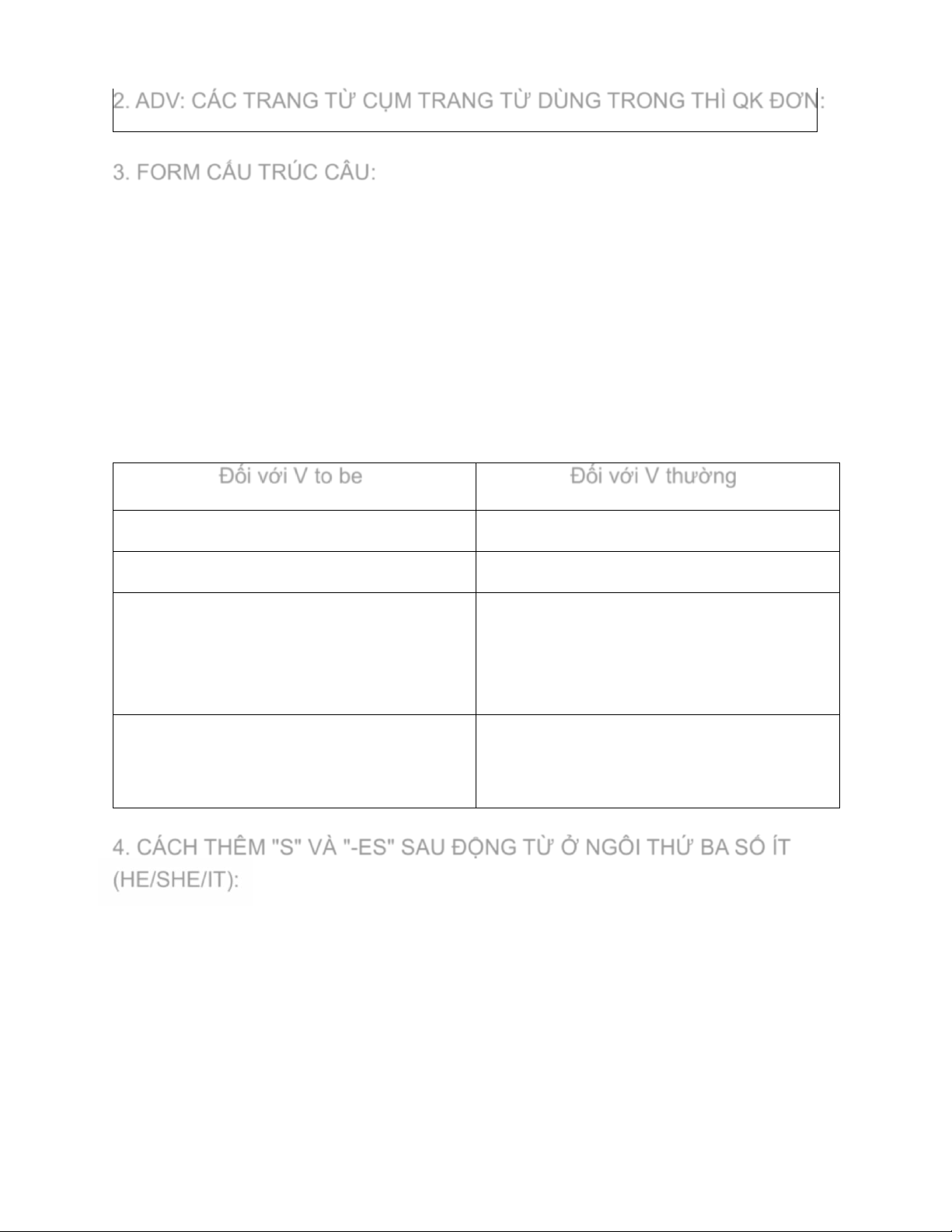 2. ADV: CÁC TRANG TỪ CỤM TRANG TỪ DÙNG TRONG THÌ QK ĐƠN:

3. FORM CẤU TRÚC CÂU:

| Đối với V to be | Đối với V thường |
|---|---|
| | |
| | |
| | |
| | |

4. CÁCH THÊM "S" VÀ "-ES" SAU ĐỘNG TỪ Ở NGÔI THỨ BA SỐ ÍT (HE/SHE/IT):